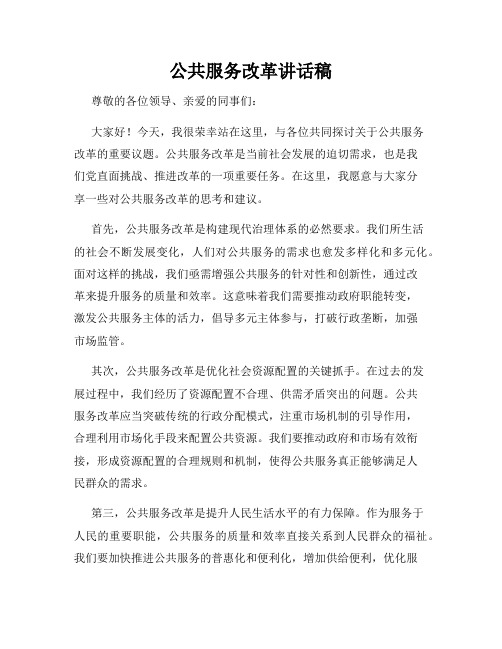 公共服务改革讲话稿

尊敬的各位领导、亲爱的同事们：

大家好！今天，我很荣幸站在这里，与各位共同探讨关于公共服务改革的重要议题。公共服务改革是当前社会发展的迫切需求，也是我们党直面挑战、推进改革的一项重要任务。在这里，我愿意与大家分享一些对公共服务改革的思考和建议。

首先，公共服务改革是构建现代治理体系的必然要求。我们所生活的社会不断发展变化，人们对公共服务的需求也愈发多样化和多元化。面对这样的挑战，我们亟需增强公共服务的针对性和创新性，通过改革来提升服务的质量和效率。这意味着我们需要推动政府职能转变，激发公共服务主体的活力，倡导多元主体参与，打破行政垄断，加强市场监管。

其次，公共服务改革是优化社会资源配置的关键抓手。在过去的发展过程中，我们经历了资源配置不合理、供需矛盾突出的问题。公共服务改革应当突破传统的行政分配模式，注重市场机制的引导作用，合理利用市场化手段来配置公共资源。我们要推动政府和市场有效衔接，形成资源配置的合理规则和机制，使得公共服务真正能够满足人民群众的需求。

第三，公共服务改革是提升人民生活水平的有力保障。作为服务于人民的重要职能，公共服务的质量和效率直接关系到人民群众的福祉。我们要加快推进公共服务的普惠化和便利化，增加供给便利，优化服